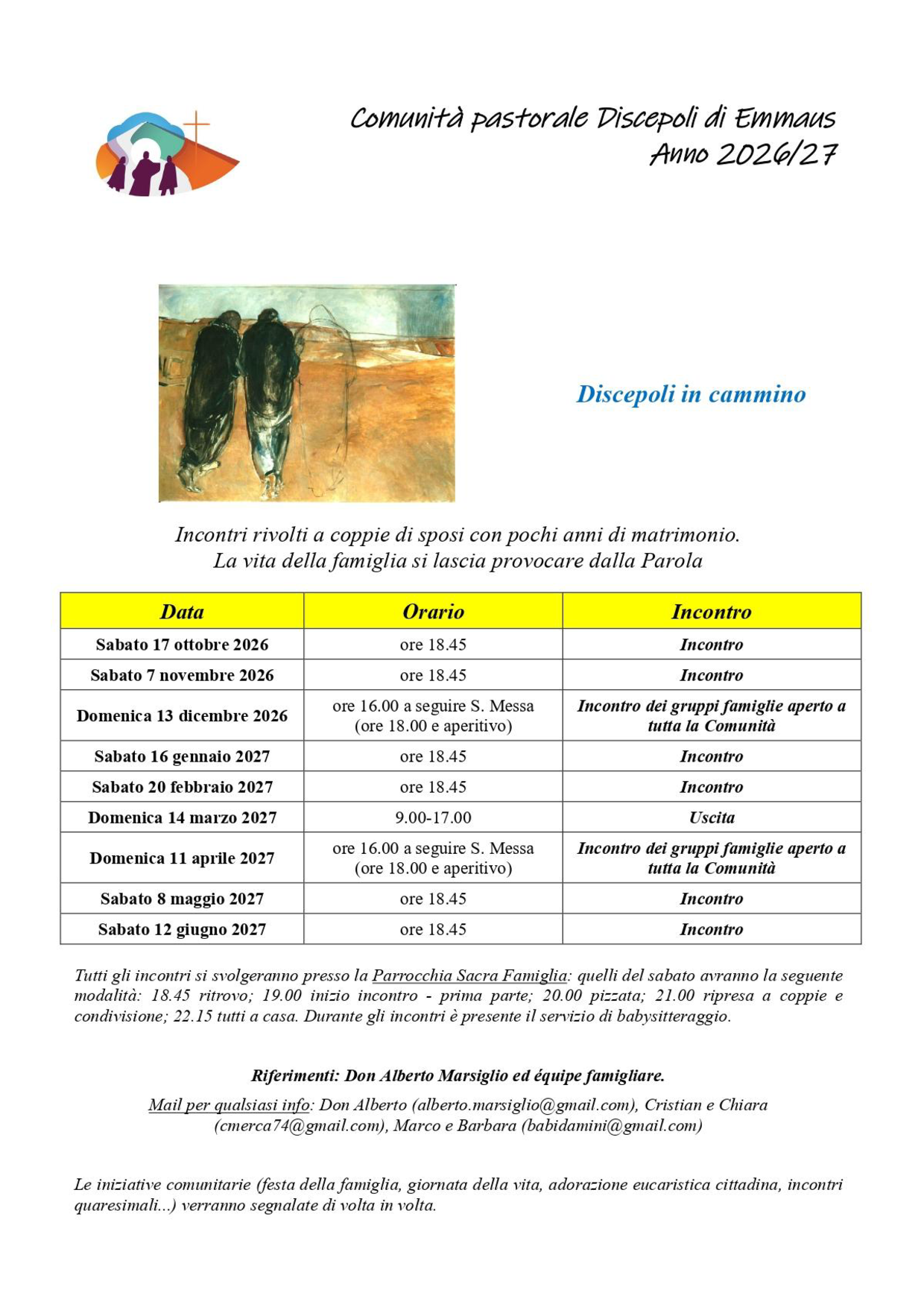 Comunità pastorale Discepoli di Emmaus
Anno 2026/27

Discepoli in cammino

Incontri rivolti a coppie di sposi con pochi anni di matrimonio.
La vita della famiglia si lascia provocare dalla Parola

| Data | Orario | Incontro |
|---|---|---|
| Sabato 17 ottobre 2026 | ore 18.45 | Incontro |
| Sabato 7 novembre 2026 | ore 18.45 | Incontro |
| Domenica 13 dicembre 2026 | ore 16.00 a seguire S. Messa (ore 18.00 e aperitivo) | Incontro dei gruppi famiglie aperto a tutta la Comunità |
| Sabato 16 gennaio 2027 | ore 18.45 | Incontro |
| Sabato 20 febbraio 2027 | ore 18.45 | Incontro |
| Domenica 14 marzo 2027 | 9.00-17.00 | Uscita |
| Domenica 11 aprile 2027 | ore 16.00 a seguire S. Messa (ore 18.00 e aperitivo) | Incontro dei gruppi famiglie aperto a tutta la Comunità |
| Sabato 8 maggio 2027 | ore 18.45 | Incontro |
| Sabato 12 giugno 2027 | ore 18.45 | Incontro |

Tutti gli incontri si svolgeranno presso la Parrocchia Sacra Famiglia: quelli del sabato avranno la seguente modalità: 18.45 ritrovo; 19.00 inizio incontro - prima parte; 20.00 pizzata; 21.00 ripresa a coppie e condivisione; 22.15 tutti a casa. Durante gli incontri è presente il servizio di babysitteraggio.

Riferimenti: Don Alberto Marsiglio ed équipe famigliare.

Mail per qualsiasi info: Don Alberto (alberto.marsiglio@gmail.com), Cristian e Chiara (cmerca74@gmail.com), Marco e Barbara (babidamini@gmail.com)

Le iniziative comunitarie (festa della famiglia, giornata della vita, adorazione eucaristica cittadina, incontri quaresimali...) verranno segnalate di volta in volta.